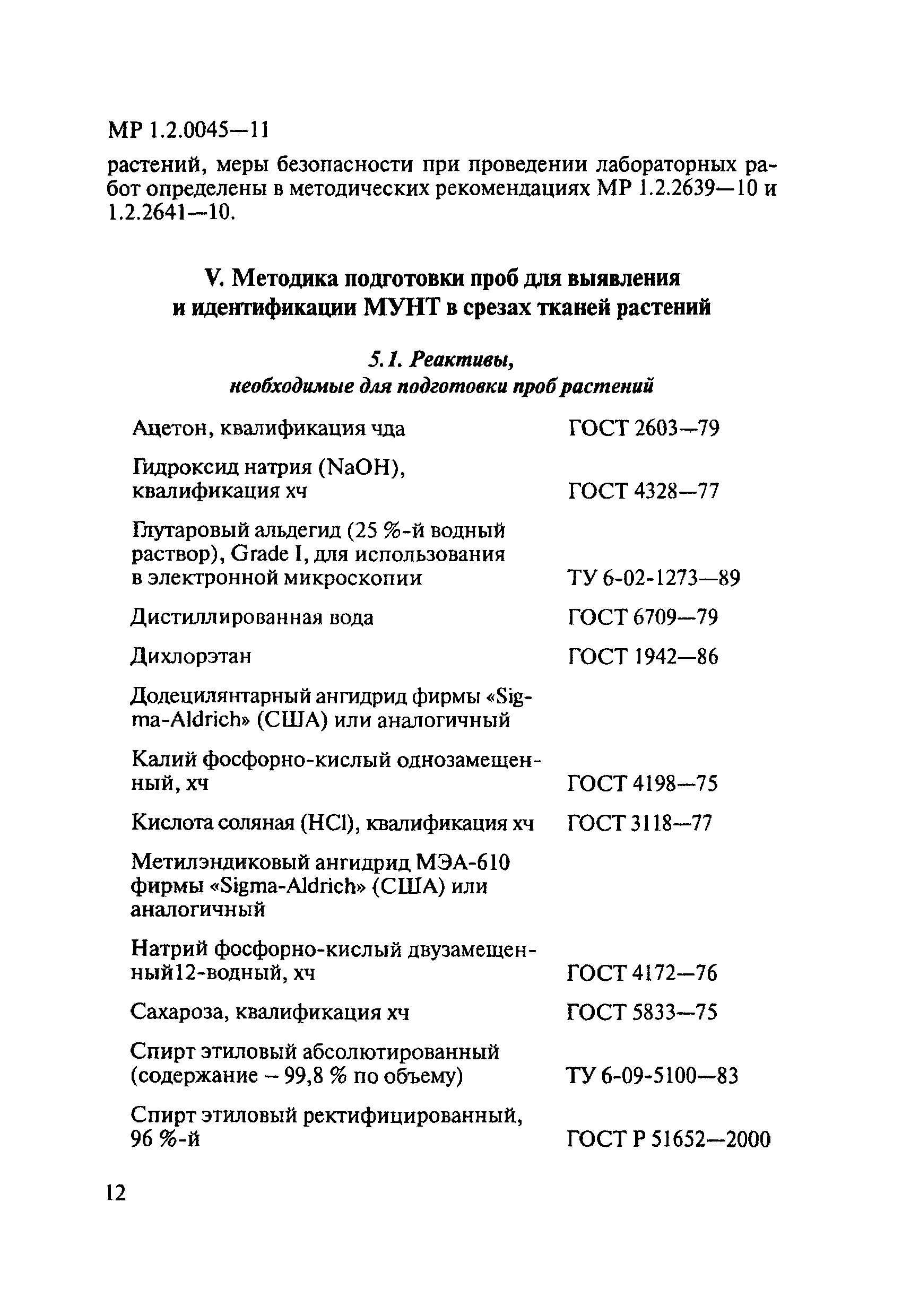 МР 1.2.0045—11

растений, меры безопасности при проведении лабораторных работ определены в методических рекомендациях МР 1.2.2639—10 и 1.2.2641—10.

V. Методика подготовки проб для выявления и идентификации МУНТ в срезах тканей растений

5.1. Реактивы, необходимые для подготовки проб растений

| | |
|---|---|
| Ацетон, квалификация чда | ГОСТ 2603—79 |
| Гидроксид натрия (NaOH), квалификация хч | ГОСТ 4328—77 |
| Глутаровый альдегид (25 %-й водный раствор), Grade I, для использования в электронной микроскопии | ТУ 6-02-1273—89 |
| Дистиллированная вода | ГОСТ 6709—79 |
| Дихлорэтан | ГОСТ 1942—86 |
| Додецилянтарный ангидрид фирмы «Sigma-Aldrich» (США) или аналогичный | |
| Калий фосфорно-кислый однозамещенный, хч | ГОСТ 4198—75 |
| Кислота соляная (HCl), квалификация хч | ГОСТ 3118—77 |
| Метилэндиковый ангидрид МЭА-610 фирмы «Sigma-Aldrich» (США) или аналогичный | |
| Натрий фосфорно-кислый двузамещенный12-водный, хч | ГОСТ 4172—76 |
| Сахароза, квалификация хч | ГОСТ 5833—75 |
| Спирт этиловый абсолютированный (содержание – 99,8 % по объему) | ТУ 6-09-5100—83 |
| Спирт этиловый ректифицированный, 96 %-й | ГОСТ Р 51652—2000 |

12